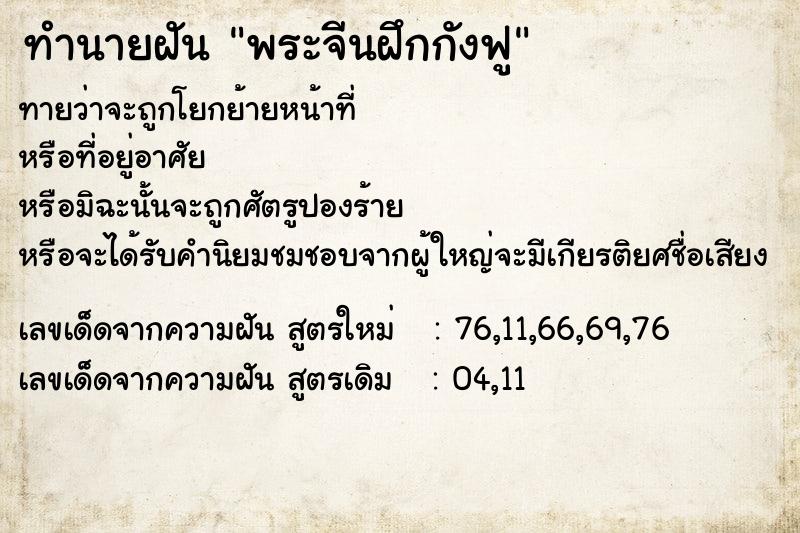 ทำนายฝัน "พระจีนฝึกกังฟู"

ทายว่าจะถูกโยกย้ายหน้าที่
หรือที่อยู่อาศัย
หรือมิฉะนั้นจะถูกศัตรูปองร้าย
หรือจะได้รับคำนิยมชมชอบจากผู้ใหญ่จะมีเกียรติยศชื่อเสียง

เลขเด็ดจากความฝัน สูตรใหม่ : 76,11,66,69,76
เลขเด็ดจากความฝัน สูตรเดิม : 04,11